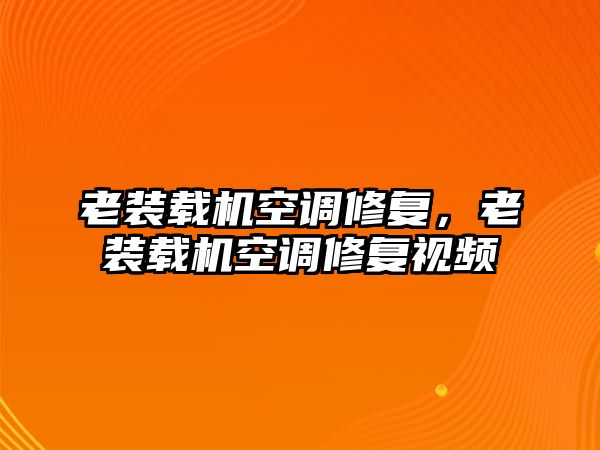 老装载机空调修复，老装载机空调修复视频